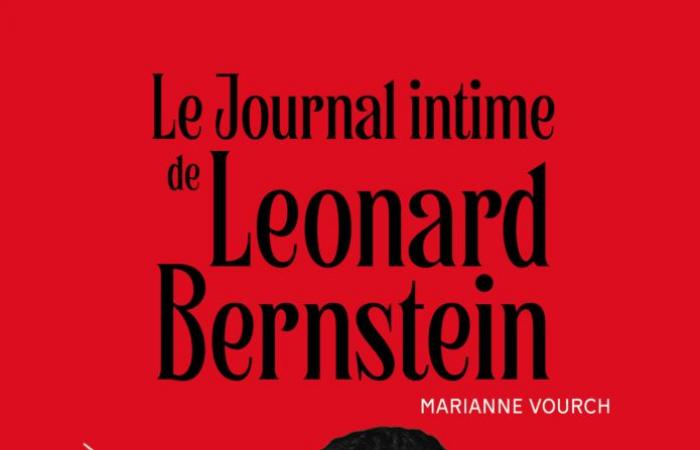 Le Journal intime de Leonard Bernstein

MARIANNE VOURCH